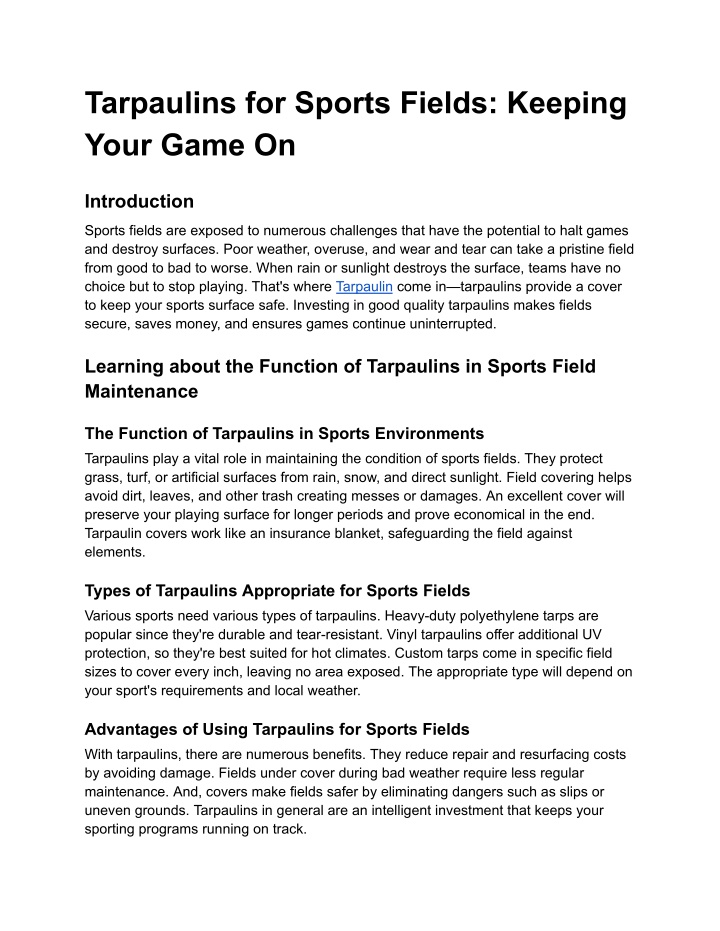 Tarpaulins for Sports Fields: Keeping Your Game On

Introduction

Sports fields are exposed to numerous challenges that have the potential to halt games and destroy surfaces. Poor weather, overuse, and wear and tear can take a pristine field from good to bad to worse. When rain or sunlight destroys the surface, teams have no choice but to stop playing. That's where Tarpaulin come in—tarpaulins provide a cover to keep your sports surface safe. Investing in good quality tarpaulins makes fields secure, saves money, and ensures games continue uninterrupted.

Learning about the Function of Tarpaulins in Sports Field Maintenance

The Function of Tarpaulins in Sports Environments

Tarpaulins play a vital role in maintaining the condition of sports fields. They protect grass, turf, or artificial surfaces from rain, snow, and direct sunlight. Field covering helps avoid dirt, leaves, and other trash creating messes or damages. An excellent cover will preserve your playing surface for longer periods and prove economical in the end. Tarpaulin covers work like an insurance blanket, safeguarding the field against elements.

Types of Tarpaulins Appropriate for Sports Fields

Various sports need various types of tarpaulins. Heavy-duty polyethylene tarps are popular since they're durable and tear-resistant. Vinyl tarpaulins offer additional UV protection, so they're best suited for hot climates. Custom tarps come in specific field sizes to cover every inch, leaving no area exposed. The appropriate type will depend on your sport's requirements and local weather.

Advantages of Using Tarpaulins for Sports Fields

With tarpaulins, there are numerous benefits. They reduce repair and resurfacing costs by avoiding damage. Fields under cover during bad weather require less regular maintenance. And, covers make fields safer by eliminating dangers such as slips or uneven grounds. Tarpaulins in general are an intelligent investment that keeps your sporting programs running on track.